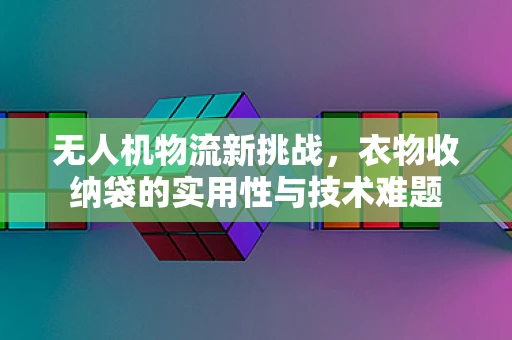 无人机物流新挑战，衣物收纳袋的实用性与技术难题